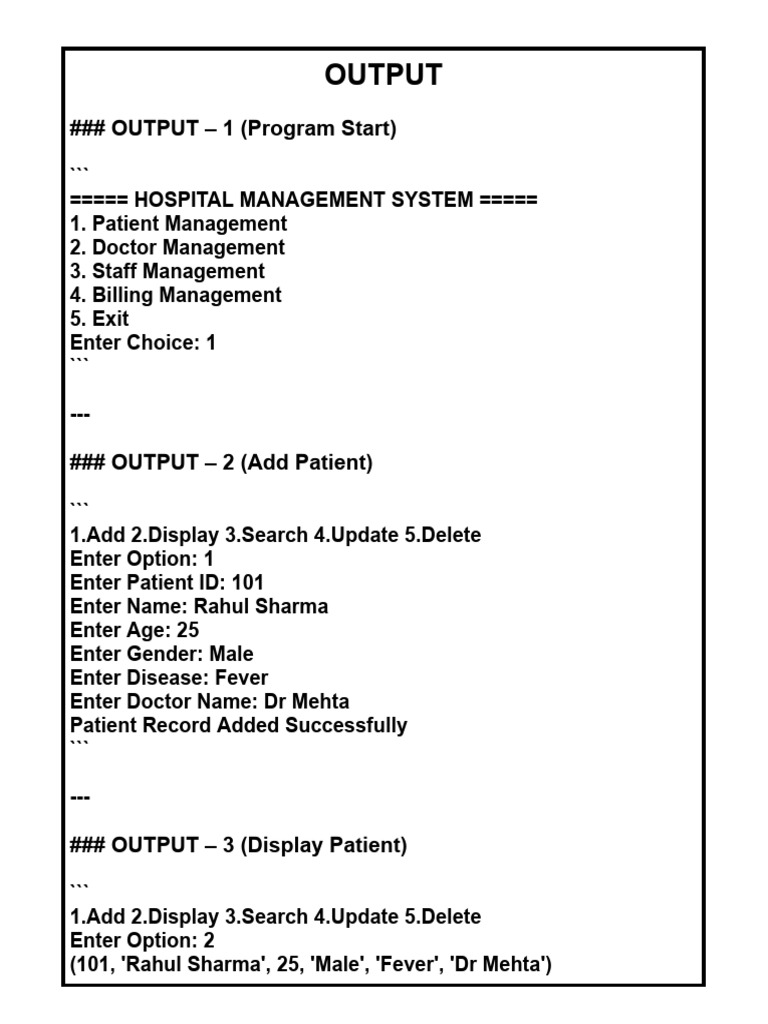 OUTPUT

### OUTPUT – 1 (Program Start)

```
===== HOSPITAL MANAGEMENT SYSTEM =====
1. Patient Management
2. Doctor Management
3. Staff Management
4. Billing Management
5. Exit
Enter Choice: 1
```

---

### OUTPUT – 2 (Add Patient)

```
1.Add 2.Display 3.Search 4.Update 5.Delete
Enter Option: 1
Enter Patient ID: 101
Enter Name: Rahul Sharma
Enter Age: 25
Enter Gender: Male
Enter Disease: Fever
Enter Doctor Name: Dr Mehta
Patient Record Added Successfully
```

---

### OUTPUT – 3 (Display Patient)

```
1.Add 2.Display 3.Search 4.Update 5.Delete
Enter Option: 2
(101, 'Rahul Sharma', 25, 'Male', 'Fever', 'Dr Mehta')